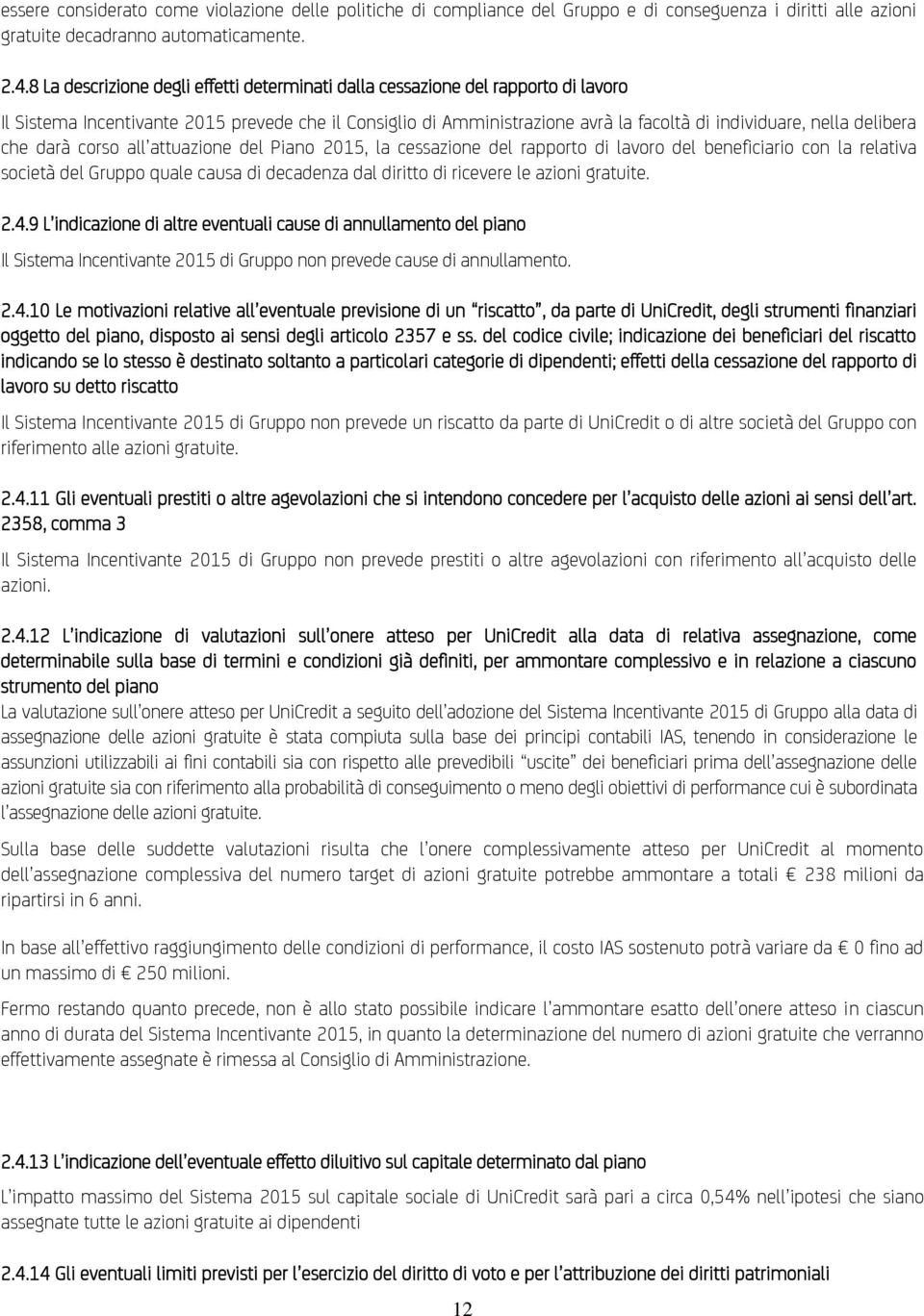 essere considerato come violazione delle politiche di compliance del Gruppo e di conseguenza i diritti alle azioni gratuite decadranno automaticamente.

2.4.8 La descrizione degli effetti determinati dalla cessazione del rapporto di lavoro

Il Sistema Incentivante 2015 prevede che il Consiglio di Amministrazione avrà la facoltà di individuare, nella delibera che darà corso all'attuazione del Piano 2015, la cessazione del rapporto di lavoro del beneficiario con la relativa società del Gruppo quale causa di decadenza dal diritto di ricevere le azioni gratuite.

2.4.9 L'indicazione di altre eventuali cause di annullamento del piano

Il Sistema Incentivante 2015 di Gruppo non prevede cause di annullamento.

2.4.10 Le motivazioni relative all'eventuale previsione di un "riscatto", da parte di UniCredit, degli strumenti finanziari oggetto del piano, disposto ai sensi degli articolo 2357 e ss. del codice civile; indicazione dei beneficiari del riscatto indicando se lo stesso è destinato soltanto a particolari categorie di dipendenti; effetti della cessazione del rapporto di lavoro su detto riscatto

Il Sistema Incentivante 2015 di Gruppo non prevede un riscatto da parte di UniCredit o di altre società del Gruppo con riferimento alle azioni gratuite.

2.4.11 Gli eventuali prestiti o altre agevolazioni che si intendono concedere per l'acquisto delle azioni ai sensi dell'art. 2358, comma 3

Il Sistema Incentivante 2015 di Gruppo non prevede prestiti o altre agevolazioni con riferimento all'acquisto delle azioni.

2.4.12 L'indicazione di valutazioni sull'onere atteso per UniCredit alla data di relativa assegnazione, come determinabile sulla base di termini e condizioni già definiti, per ammontare complessivo e in relazione a ciascuno strumento del piano
La valutazione sull'onere atteso per UniCredit a seguito dell'adozione del Sistema Incentivante 2015 di Gruppo alla data di assegnazione delle azioni gratuite è stata compiuta sulla base dei principi contabili IAS, tenendo in considerazione le assunzioni utilizzabili ai fini contabili sia con rispetto alle prevedibili "uscite" dei beneficiari prima dell'assegnazione delle azioni gratuite sia con riferimento alla probabilità di conseguimento o meno degli obiettivi di performance cui è subordinata l'assegnazione delle azioni gratuite.

Sulla base delle suddette valutazioni risulta che l'onere complessivamente atteso per UniCredit al momento dell'assegnazione complessiva del numero target di azioni gratuite potrebbe ammontare a totali € 238 milioni da ripartirsi in 6 anni.

In base all'effettivo raggiungimento delle condizioni di performance, il costo IAS sostenuto potrà variare da € 0 fino ad un massimo di € 250 milioni.

Fermo restando quanto precede, non è allo stato possibile indicare l'ammontare esatto dell'onere atteso in ciascun anno di durata del Sistema Incentivante 2015, in quanto la determinazione del numero di azioni gratuite che verranno effettivamente assegnate è rimessa al Consiglio di Amministrazione.

2.4.13 L'indicazione dell'eventuale effetto diluitivo sul capitale determinato dal piano

L'impatto massimo del Sistema 2015 sul capitale sociale di UniCredit sarà pari a circa 0,54% nell'ipotesi che siano assegnate tutte le azioni gratuite ai dipendenti

2.4.14 Gli eventuali limiti previsti per l'esercizio del diritto di voto e per l'attribuzione dei diritti patrimoniali

12